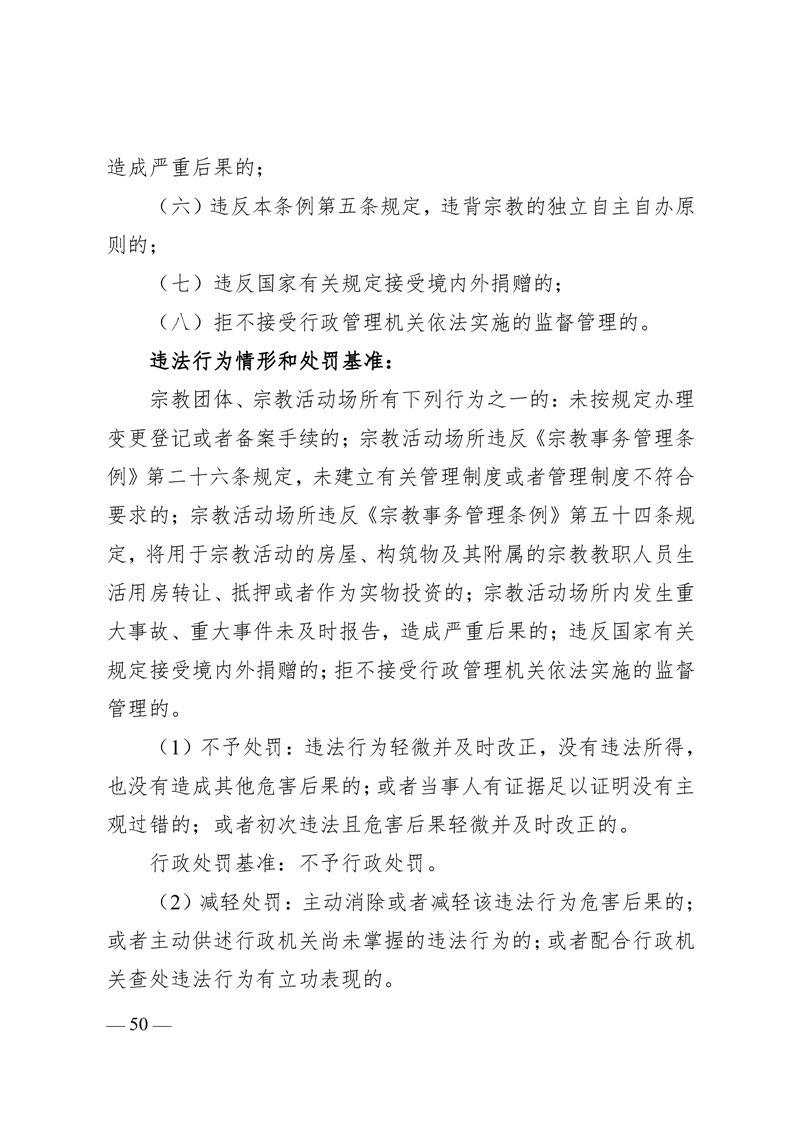 造成严重后果的；

（六）违反本条例第五条规定，违背宗教的独立自主自办原则的；

（七）违反国家有关规定接受境内外捐赠的；

（八）拒不接受行政管理机关依法实施的监督管理的。

违法行为情形和处罚基准：

宗教团体、宗教活动场所有下列行为之一的：未按规定办理变更登记或者备案手续的；宗教活动场所违反《宗教事务管理条例》第二十六条规定，未建立有关管理制度或者管理制度不符合要求的；宗教活动场所违反《宗教事务管理条例》第五十四条规定，将用于宗教活动的房屋、构筑物及其附属的宗教教职人员生活用房转让、抵押或者作为实物投资的；宗教活动场所内发生重大事故、重大事件未及时报告，造成严重后果的；违反国家有关规定接受境内外捐赠的；拒不接受行政管理机关依法实施的监督管理的。

（1）不予处罚：违法行为轻微并及时改正，没有违法所得，也没有造成其他危害后果的；或者当事人有证据足以证明没有主观过错的；或者初次违法且危害后果轻微并及时改正的。

行政处罚基准：不予行政处罚。

（2）减轻处罚：主动消除或者减轻该违法行为危害后果的；或者主动供述行政机关尚未掌握的违法行为的；或者配合行政机关查处违法行为有立功表现的。

— 50 —